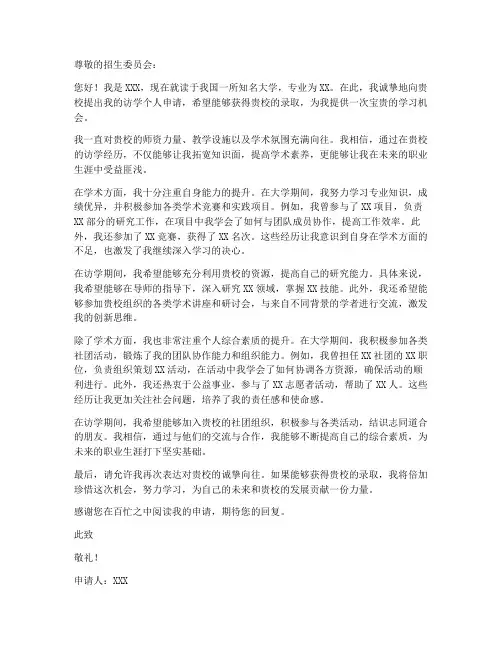 尊敬的招生委员会：

您好！我是XXX，现在就读于我国一所知名大学，专业为XX。在此，我诚挚地向贵校提出我的访学个人申请，希望能够获得贵校的录取，为我提供一次宝贵的学习机会。

我一直对贵校的师资力量、教学设施以及学术氛围充满向往。我相信，通过在贵校的访学经历，不仅能够让我拓宽知识面，提高学术素养，更能够让我在未来的职业生涯中受益匪浅。

在学术方面，我十分注重自身能力的提升。在大学期间，我努力学习专业知识，成绩优异，并积极参加各类学术竞赛和实践项目。例如，我曾参与了XX项目，负责XX部分的研究工作，在项目中我学会了如何与团队成员协作，提高工作效率。此外，我还参加了XX竞赛，获得了XX名次。这些经历让我意识到自身在学术方面的不足，也激发了我继续深入学习的决心。

在访学期间，我希望能够充分利用贵校的资源，提高自己的研究能力。具体来说，我希望能够在导师的指导下，深入研究XX领域，掌握XX技能。此外，我还希望能够参加贵校组织的各类学术讲座和研讨会，与来自不同背景的学者进行交流，激发我的创新思维。

除了学术方面，我也非常注重个人综合素质的提升。在大学期间，我积极参加各类社团活动，锻炼了我的团队协作能力和组织能力。例如，我曾担任XX社团的XX职位，负责组织策划XX活动，在活动中我学会了如何协调各方资源，确保活动的顺利进行。此外，我还热衷于公益事业，参与了XX志愿者活动，帮助了XX人。这些经历让我更加关注社会问题，培养了我的责任感和使命感。

在访学期间，我希望能够加入贵校的社团组织，积极参与各类活动，结识志同道合的朋友。我相信，通过与他们的交流与合作，我能够不断提高自己的综合素质，为未来的职业生涯打下坚实基础。

最后，请允许我再次表达对贵校的诚挚向往。如果能够获得贵校的录取，我将倍加珍惜这次机会，努力学习，为自己的未来和贵校的发展贡献一份力量。

感谢您在百忙之中阅读我的申请，期待您的回复。

此致

敬礼！

申请人：XXX